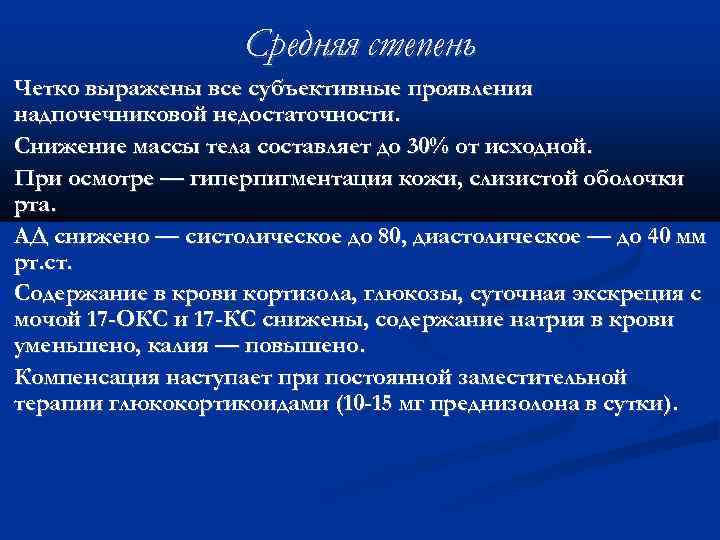 Средняя степень

Четко выражены все субъективные проявления надпочечниковой недостаточности.

Снижение массы тела составляет до 30% от исходной.

При осмотре — гиперпигментация кожи, слизистой оболочки рта.

АД снижено — систолическое до 80, диастолическое — до 40 мм рт.ст.

Содержание в крови кортизола, глюкозы, суточная экскреция с мочой 17-ОКС и 17-КС снижены, содержание натрия в крови уменьшено, калия — повышено.

Компенсация наступает при постоянной заместительной терапии глюкокортикоидами (10-15 мг преднизолона в сутки).